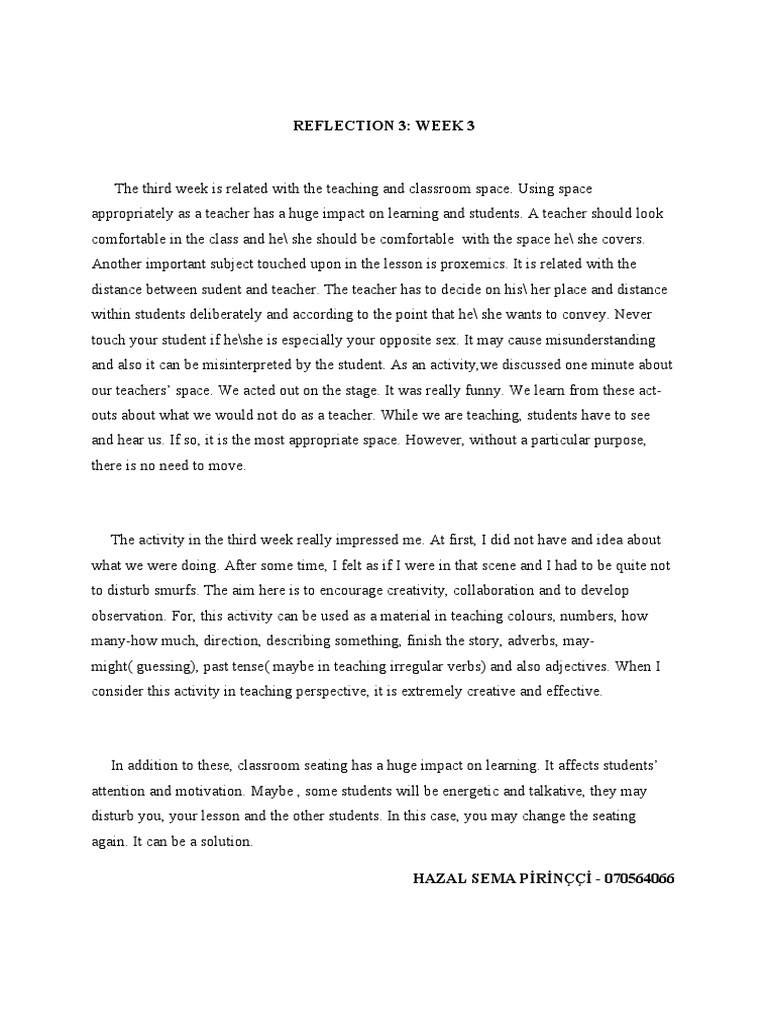 REFLECTION 3: WEEK 3

The third week is related with the teaching and classroom space. Using space appropriately as a teacher has a huge impact on learning and students. A teacher should look comfortable in the class and he\ she should be comfortable with the space he\ she covers. Another important subject touched upon in the lesson is proxemics. It is related with the distance between sudent and teacher. The teacher has to decide on his\ her place and distance within students deliberately and according to the point that he\ she wants to convey. Never touch your student if he\she is especially your opposite sex. It may cause misunderstanding and also it can be misinterpreted by the student. As an activity,we discussed one minute about our teachers' space. We acted out on the stage. It was really funny. We learn from these act-outs about what we would not do as a teacher. While we are teaching, students have to see and hear us. If so, it is the most appropriate space. However, without a particular purpose, there is no need to move.

The activity in the third week really impressed me. At first, I did not have and idea about what we were doing. After some time, I felt as if I were in that scene and I had to be quite not to disturb smurfs. The aim here is to encourage creativity, collaboration and to develop observation. For, this activity can be used as a material in teaching colours, numbers, how many-how much, direction, describing something, finish the story, adverbs, may-might( guessing), past tense( maybe in teaching irregular verbs) and also adjectives. When I consider this activity in teaching perspective, it is extremely creative and effective.

In addition to these, classroom seating has a huge impact on learning. It affects students' attention and motivation. Maybe , some students will be energetic and talkative, they may disturb you, your lesson and the other students. In this case, you may change the seating again. It can be a solution.

HAZAL SEMA PİRİNÇÇİ - 070564066